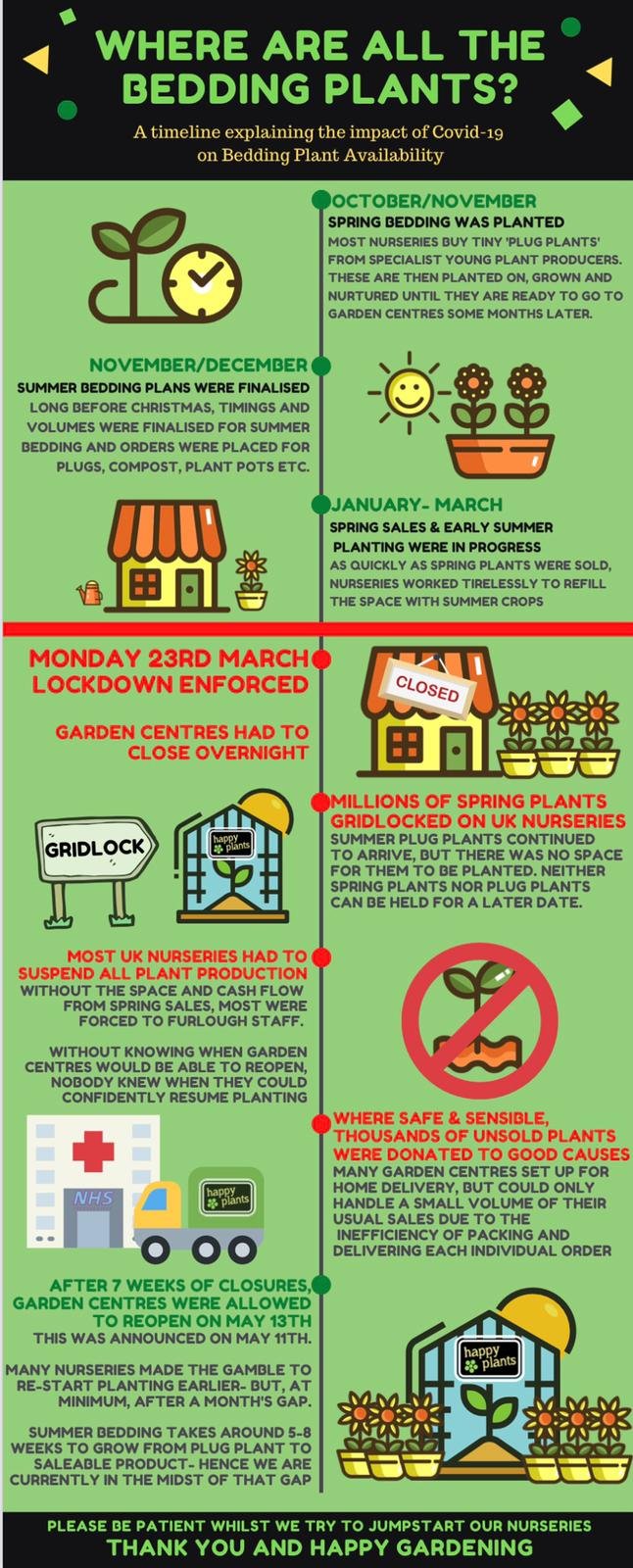 WHERE ARE ALL THE BEDDING PLANTS?

A timeline explaining the impact of Covid-19 on Bedding Plant Availability

OCTOBER/NOVEMBER
SPRING BEDDING WAS PLANTED
MOST NURSERIES BUY TINY 'PLUG PLANTS' FROM SPECIALIST YOUNG PLANT PRODUCERS. THESE ARE THEN PLANTED ON, GROWN AND NURTURED UNTIL THEY ARE READY TO GO TO GARDEN CENTRES SOME MONTHS LATER.

NOVEMBER/DECEMBER
SUMMER BEDDING PLANS WERE FINALISED
LONG BEFORE CHRISTMAS, TIMINGS AND VOLUMES WERE FINALISED FOR SUMMER BEDDING AND ORDERS WERE PLACED FOR PLUGS, COMPOST, PLANT POTS ETC.

JANUARY- MARCH
SPRING SALES & EARLY SUMMER PLANTING WERE IN PROGRESS
AS QUICKLY AS SPRING PLANTS WERE SOLD, NURSERIES WORKED TIRELESSLY TO REFILL THE SPACE WITH SUMMER CROPS

MONDAY 23RD MARCH
LOCKDOWN ENFORCED

GARDEN CENTRES HAD TO CLOSE OVERNIGHT

CLOSED

MILLIONS OF SPRING PLANTS GRIDLOCKED ON UK NURSERIES
SUMMER PLUG PLANTS CONTINUED TO ARRIVE, BUT THERE WAS NO SPACE FOR THEM TO BE PLANTED. NEITHER SPRING PLANTS NOR PLUG PLANTS CAN BE HELD FOR A LATER DATE.

GRIDLOCK

happy plants

MOST UK NURSERIES HAD TO SUSPEND ALL PLANT PRODUCTION
WITHOUT THE SPACE AND CASH FLOW FROM SPRING SALES, MOST WERE FORCED TO FURLOUGH STAFF.

WITHOUT KNOWING WHEN GARDEN CENTRES WOULD BE ABLE TO REOPEN, NOBODY KNEW WHEN THEY COULD CONFIDENTLY RESUME PLANTING

WHERE SAFE & SENSIBLE, THOUSANDS OF UNSOLD PLANTS WERE DONATED TO GOOD CAUSES
MANY GARDEN CENTRES SET UP FOR HOME DELIVERY, BUT COULD ONLY HANDLE A SMALL VOLUME OF THEIR USUAL SALES DUE TO THE INEFFICIENCY OF PACKING AND DELIVERING EACH INDIVIDUAL ORDER

NHS

happy plants

AFTER 7 WEEKS OF CLOSURES, GARDEN CENTRES WERE ALLOWED TO REOPEN ON MAY 13TH
THIS WAS ANNOUNCED ON MAY 11TH.

MANY NURSERIES MADE THE GAMBLE TO RE-START PLANTING EARLIER- BUT, AT MINIMUM, AFTER A MONTH'S GAP.

SUMMER BEDDING TAKES AROUND 5-8 WEEKS TO GROW FROM PLUG PLANT TO SALEABLE PRODUCT- HENCE WE ARE CURRENTLY IN THE MIDST OF THAT GAP

happy plants

PLEASE BE PATIENT WHILST WE TRY TO JUMPSTART OUR NURSERIES
THANK YOU AND HAPPY GARDENING